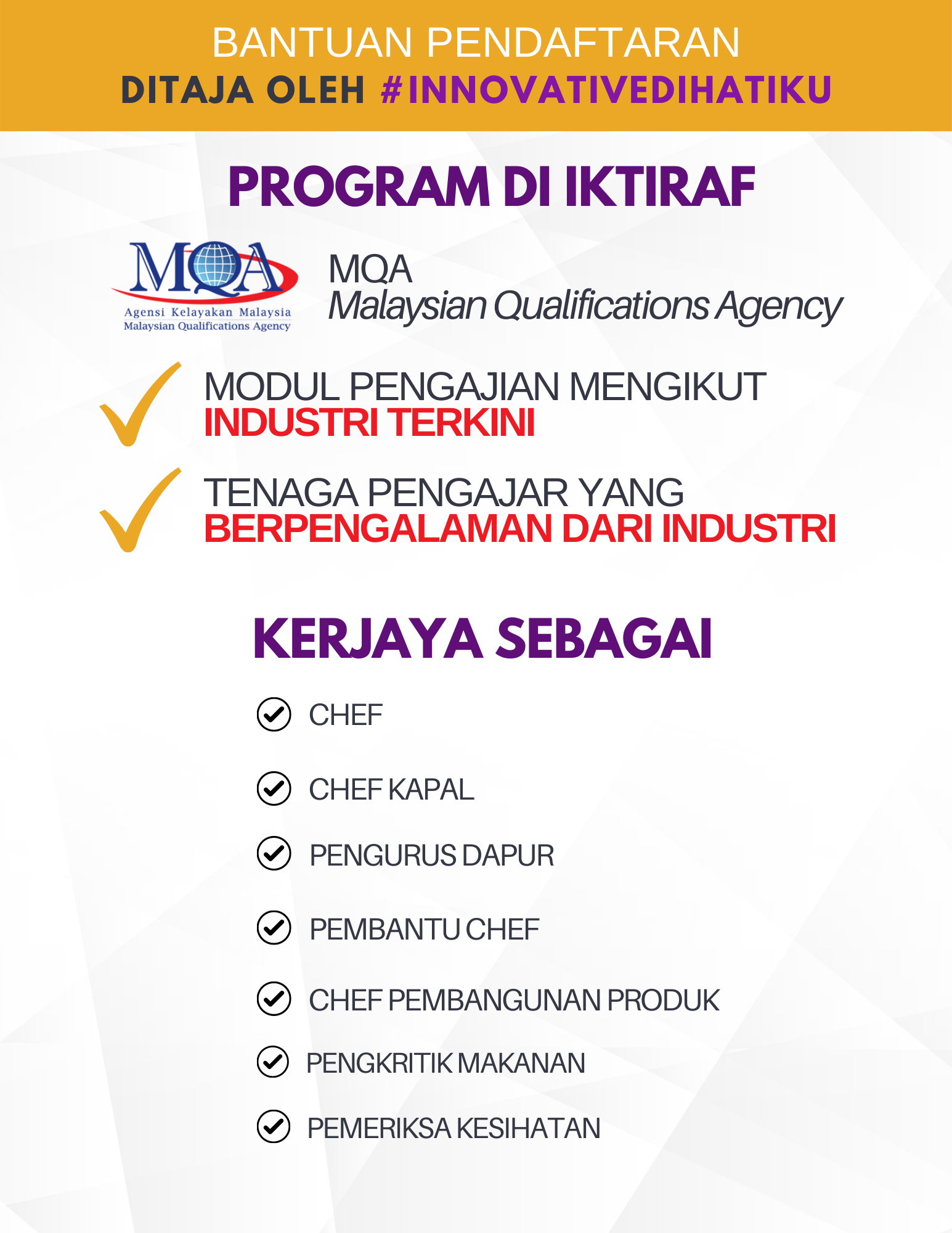 BANTUAN PENDAFTARAN
DITAJA OLEH #INNOVATIVEDIHATIKU

PROGRAM DI IKTIRAF

MQA
Agensi Kelayakan Malaysia
Malaysian Qualifications Agency

MQA
Malaysian Qualifications Agency

MODUL PENGAJIAN MENGIKUT
INDUSTRI TERKINI

TENAGA PENGAJAR YANG
BERPENGALAMAN DARI INDUSTRI

KERJAYA SEBAGAI

CHEF

CHEF KAPAL

PENGURUS DAPUR

PEMBANTU CHEF

CHEF PEMBANGUNAN PRODUK

PENGKRITIK MAKANAN

PEMERIKSA KESIHATAN